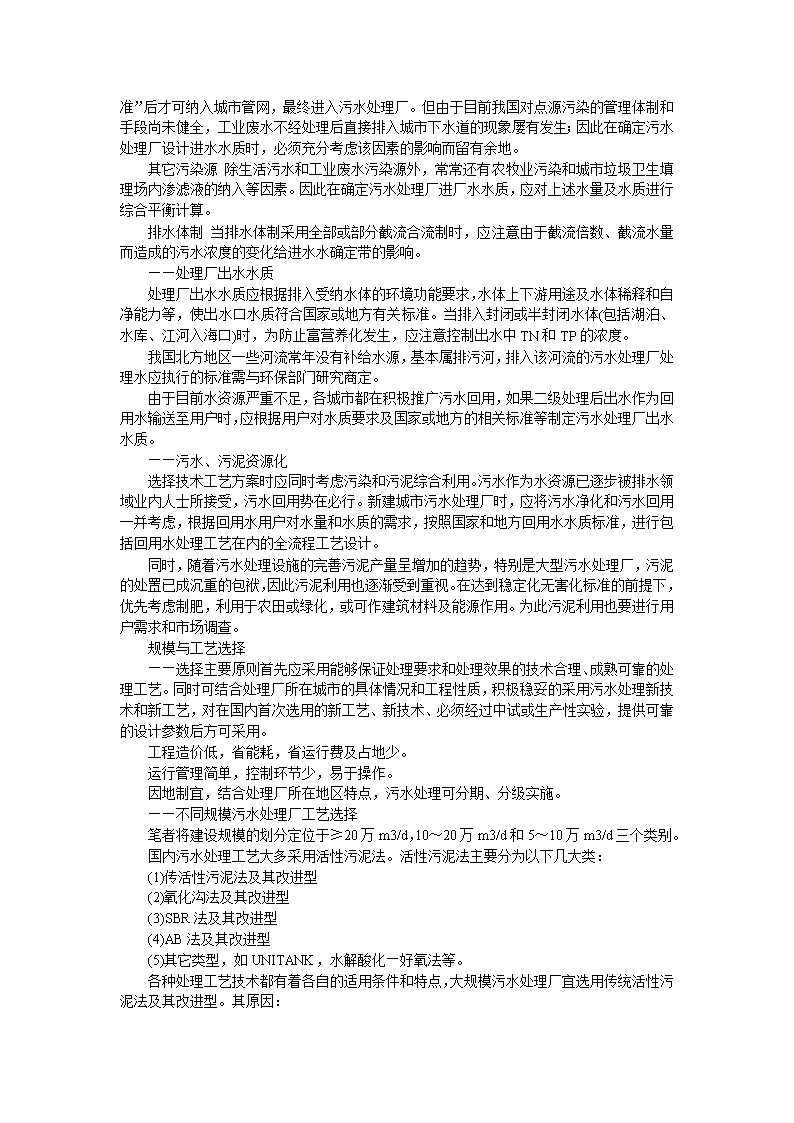 准”后才可纳入城市管网，最终进入污水处理厂。但由于目前我国对点源污染的管理体制和手段尚未健全，工业废水不经处理后直接排入城市下水道的现象屡有发生；因此在确定污水处理厂设计进水水质时，必须充分考虑该因素的影响而留有余地。

其它污染源 除生活污水和工业废水污染源外，常常还有农牧业污染和城市垃圾卫生填埋场内渗滤液的纳入等因素。因此在确定污水处理厂进厂水水质，应对上述水量及水质进行综合平衡计算。

排水体制 当排水体制采用全部或部分截流合流制时，应注意由于截流倍数、截流水量而造成的污水浓度的变化给进水水确定带的影响。

——处理厂出水水质

处理厂出水水质应根据排入受纳水体的环境功能要求，水体上下游用途及水体稀释和自净能力等，使出水口水质符合国家或地方有关标准。当排入封闭或半封闭水体(包括湖泊、水库、江河入海口)时，为防止富营养化发生，应注意控制出水中 TN 和 TP 的浓度。

我国北方地区一些河流常年没有补给水源，基本属排污河，排入该河流的污水处理厂处理水应执行的标准需与环保部门研究商定。

由于目前水资源严重不足，各城市都在积极推广污水回用，如果二级处理后出水作为回用水输送至用户时，应根据用户对水质要求及国家或地方的相关标准等制定污水处理厂出水水质。

——污水、污泥资源化

选择技术工艺方案时应同时考虑污染和污泥综合利用。污水作为水资源已逐步被排水领域业内人士所接受，污水回用势在必行。新建城市污水处理厂时，应将污水净化和污水回用一并考虑，根据回用水用户对水量和水质的需求，按照国家和地方回用水水质标准，进行包括回用水处理工艺在内的全流程工艺设计。

同时，随着污水处理设施的完善污泥产量呈增加的趋势，特别是大型污水处理厂，污泥的处置已成沉重的包袱，因此污泥利用也逐渐受到重视。在达到稳定化无害化标准的前提下，优先考虑制肥，利用于农田或绿化，或可作建筑材料及能源作用。为此污泥利用也要进行用户需求和市场调查。

规模与工艺选择

——选择主要原则首先应采用能够保证处理要求和处理效果的技术合理、成熟可靠的处理工艺。同时可结合处理厂所在城市的具体情况和工程性质，积极稳妥的采用污水处理新技术和新工艺，对在国内首次选用的新工艺、新技术、必须经过中试或生产性实验，提供可靠的设计参数后方可采用。

工程造价低，省能耗，省运行费及占地少。

运行管理简单，控制环节少，易于操作。

因地制宜，结合处理厂所在地区特点，污水处理可分期、分级实施。

——不同规模污水处理厂工艺选择

笔者将建设规模的划分定位于≥20 万 m3/d,10～20 万 m3/d 和 5～10 万 m3/d 三个类别。

国内污水处理工艺大多采用活性污泥法。活性污泥法主要分为以下几大类：

(1)传活性污泥法及其改进型

(2)氧化沟法及其改进型

(3)SBR 法及其改进型

(4)AB 法及其改进型

(5)其它类型，如 UNITANK，水解酸化一好氧法等。

各种处理工艺技术都有着各自的适用条件和特点，大规模污水处理厂宜选用传统活性污泥法及其改进型。其原因：